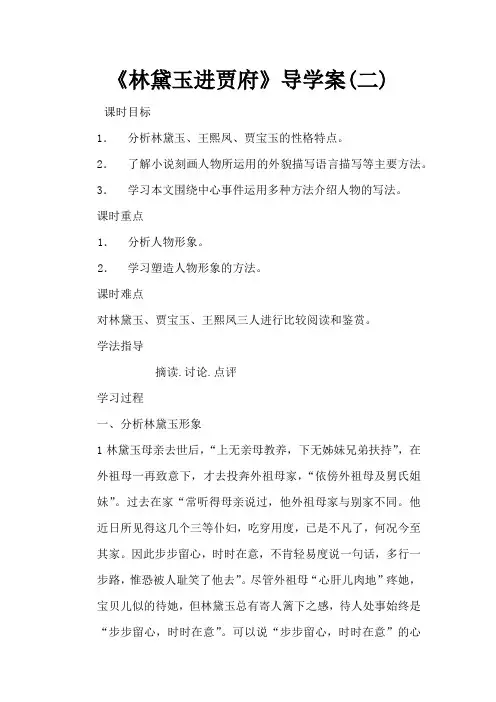 《林黛玉进贾府》导学案(二)

课时目标

1．　分析林黛玉、王熙凤、贾宝玉的性格特点。

2．　了解小说刻画人物所运用的外貌描写语言描写等主要方法。

3．　学习本文围绕中心事件运用多种方法介绍人物的写法。

课时重点

1．　分析人物形象。

2．　学习塑造人物形象的方法。

课时难点

对林黛玉、贾宝玉、王熙凤三人进行比较阅读和鉴赏。

学法指导

摘读.讨论.点评

学习过程

一、分析林黛玉形象

1 林黛玉母亲去世后，“上无亲母教养，下无姊妹兄弟扶持”，在外祖母一再致意下，才去投奔外祖母家，“依傍外祖母及舅氏姐妹”。过去在家“常听得母亲说过，他外祖母家与别家不同。他近日所见得这几个三等仆妇，吃穿用度，已是不凡了，何况今至其家。因此步步留心，时时在意，不肯轻易度说一句话，多行一步路，惟恐被人耻笑了他去”。尽管外祖母“心肝儿肉地”疼她，宝贝儿似的待她，但林黛玉总有寄人篱下之感，待人处事始终是“步步留心，时时在意”。可以说“步步留心，时时在意”的心